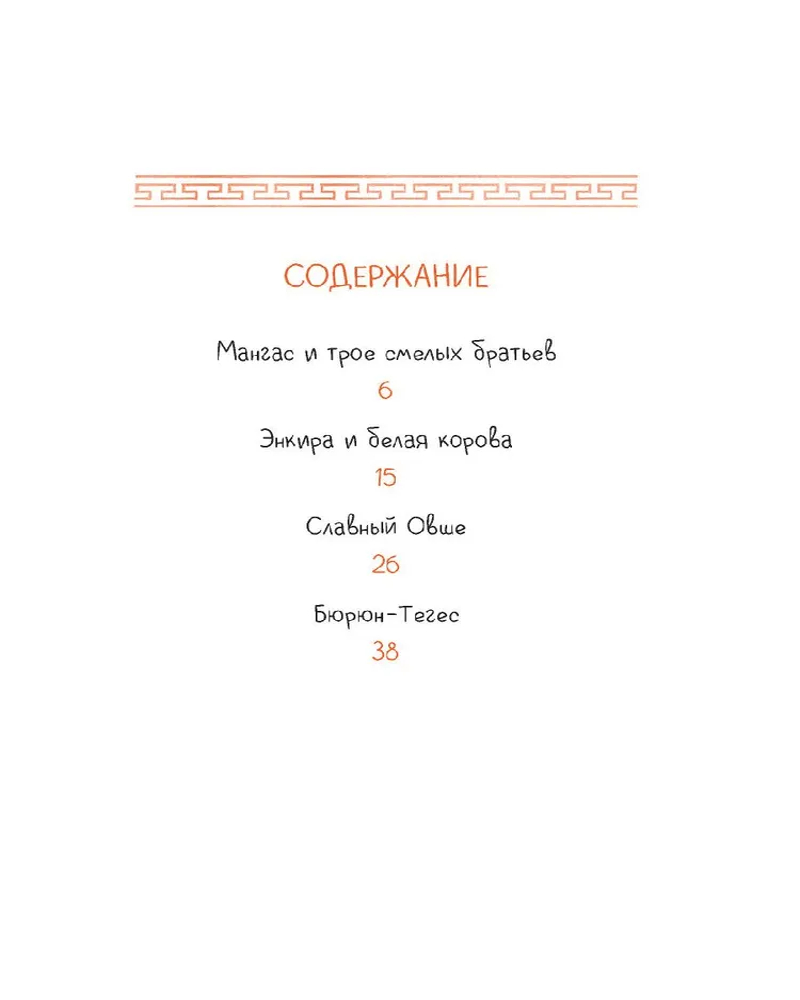 СОДЕРЖАНИЕ

Мангас и трое смелых братьев
6

Энкира и белая корова
15

Славный Овше
26

Бюрюн-Тегес
38